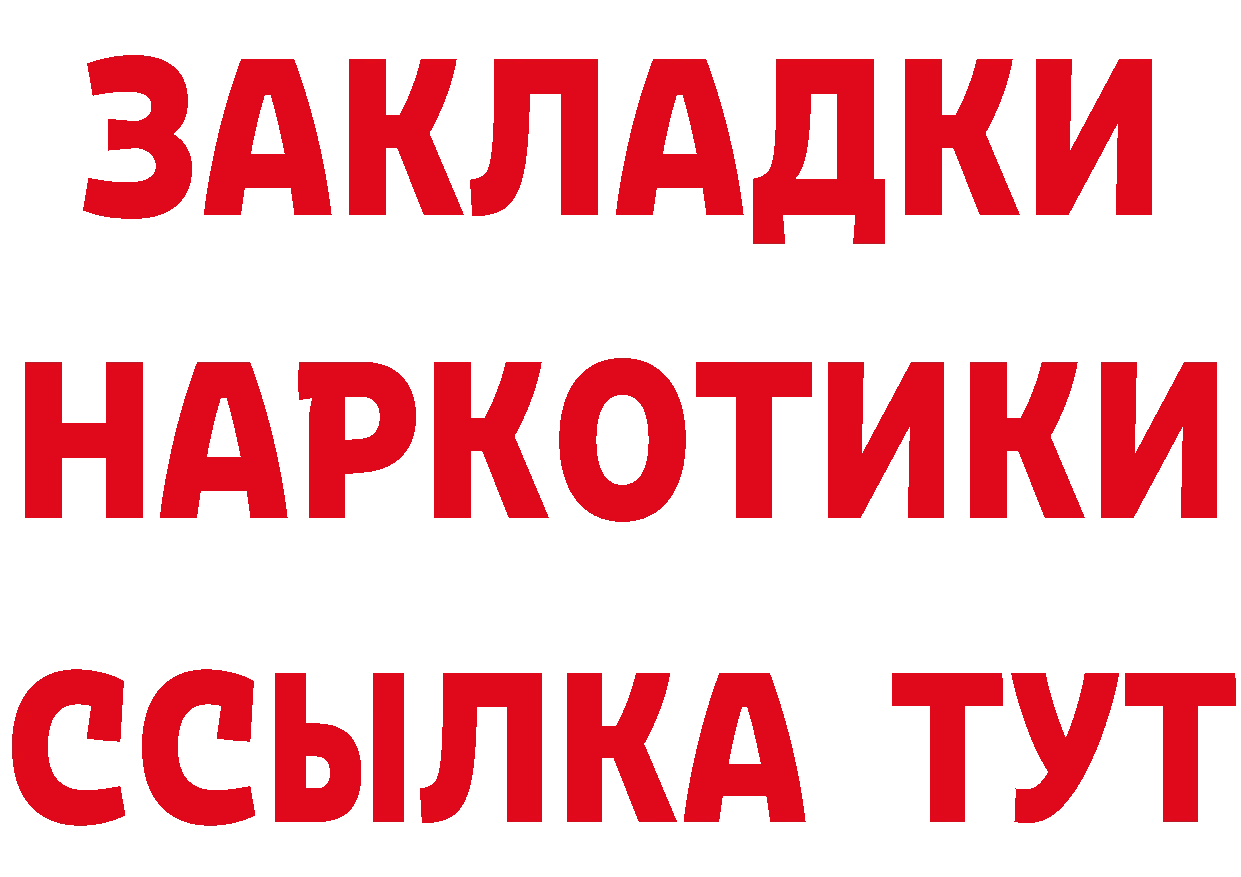 ЗАКЛАДКИ
НАРКОТИКИ
ССЫЛКА ТУТ